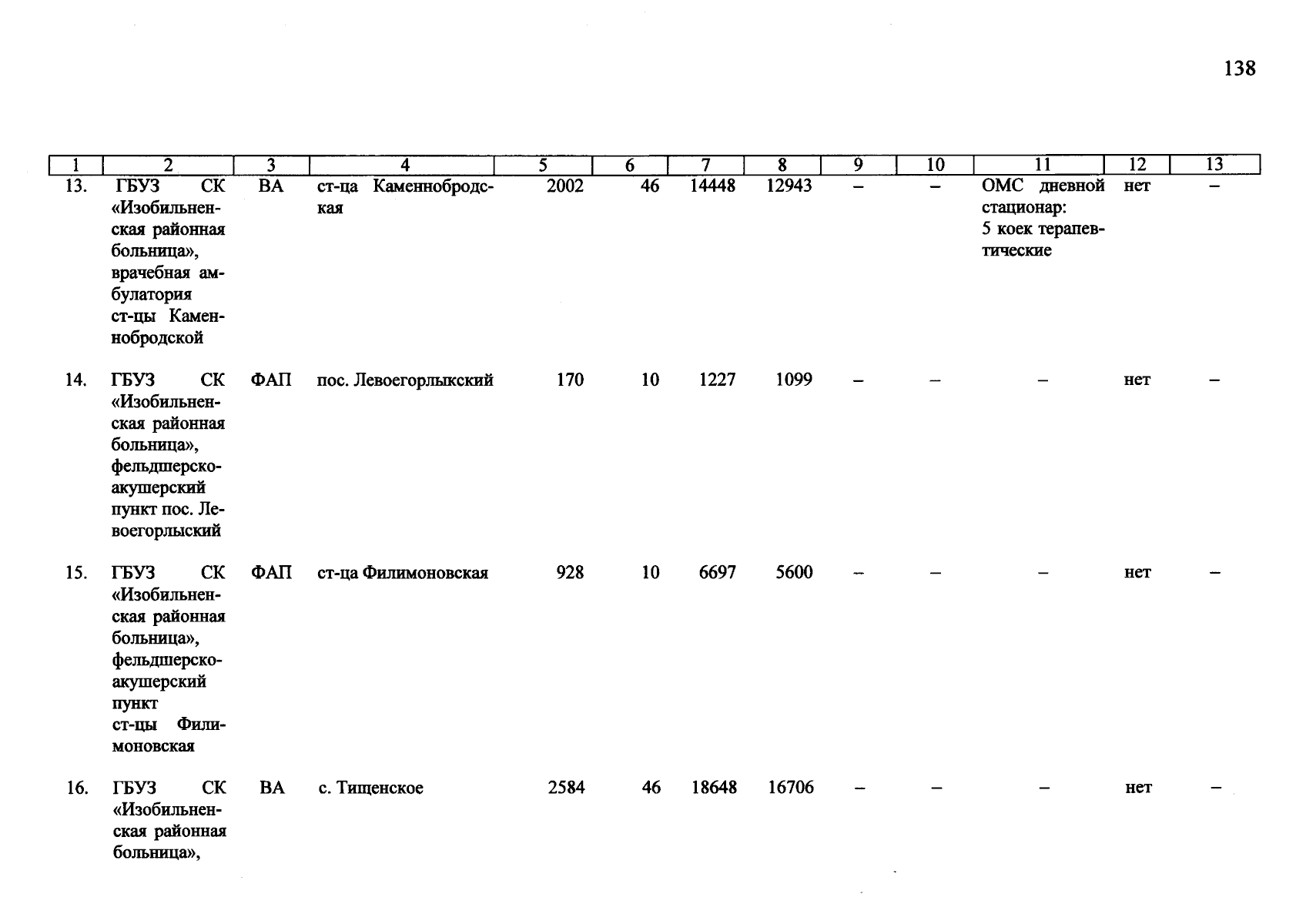 138

| 1 | 2 | 3 | 4 | 5 | 6 | 7 | 8 | 9 | 10 | 11 | 12 | 13 |
|---|---|---|---|---|---|---|---|---|---|---|---|---|
| 13. | ГБУЗ СК «Изобильненская районная больница», врачебная амбулатория ст-цы Каменнобродской | ВА | ст-ца Каменнобродская | 2002 | 46 | 14448 | 12943 | – | – | ОМС дневной стационар: 5 коек терапевтические | нет | – |
| 14. | ГБУЗ СК «Изобильненская районная больница», фельдшерско-акушерский пункт пос. Левоегорлыский | ФАП | пос. Левоегорлыкский | 170 | 10 | 1227 | 1099 | – | – | – | нет | – |
| 15. | ГБУЗ СК «Изобильненская районная больница», фельдшерско-акушерский пункт ст-цы Филимоновская | ФАП | ст-ца Филимоновская | 928 | 10 | 6697 | 5600 | – | – | – | нет | – |
| 16. | ГБУЗ СК «Изобильненская районная больница», | ВА | с. Тищенское | 2584 | 46 | 18648 | 16706 | – | – | – | нет | – |